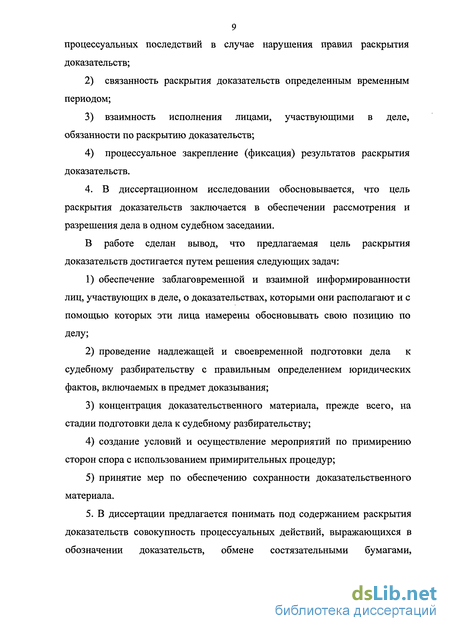 9

процессуальных последствий в случае нарушения правил раскрытия доказательств;

2) связанность раскрытия доказательств определенным временным периодом;

3) взаимность исполнения лицами, участвующими в деле, обязанности по раскрытию доказательств;

4) процессуальное закрепление (фиксация) результатов раскрытия доказательств.

4. В диссертационном исследовании обосновывается, что цель раскрытия доказательств заключается в обеспечении рассмотрения и разрешения дела в одном судебном заседании.

В работе сделан вывод, что предлагаемая цель раскрытия доказательств достигается путем решения следующих задач:

1) обеспечение заблаговременной и взаимной информированности лиц, участвующих в деле, о доказательствах, которыми они располагают и с помощью которых эти лица намерены обосновывать свою позицию по делу;

2) проведение надлежащей и своевременной подготовки дела к судебному разбирательству с правильным определением юридических фактов, включаемых в предмет доказывания;

3) концентрация доказательственного материала, прежде всего, на стадии подготовки дела к судебному разбирательству;

4) создание условий и осуществление мероприятий по примирению сторон спора с использованием примирительных процедур;

5) принятие мер по обеспечению сохранности доказательственного материала.

5. В диссертации предлагается понимать под содержанием раскрытия доказательств совокупность процессуальных действий, выражающихся в обозначении доказательств, обмене состязательными бумагами,

dsLib.net
библиотека диссертаций